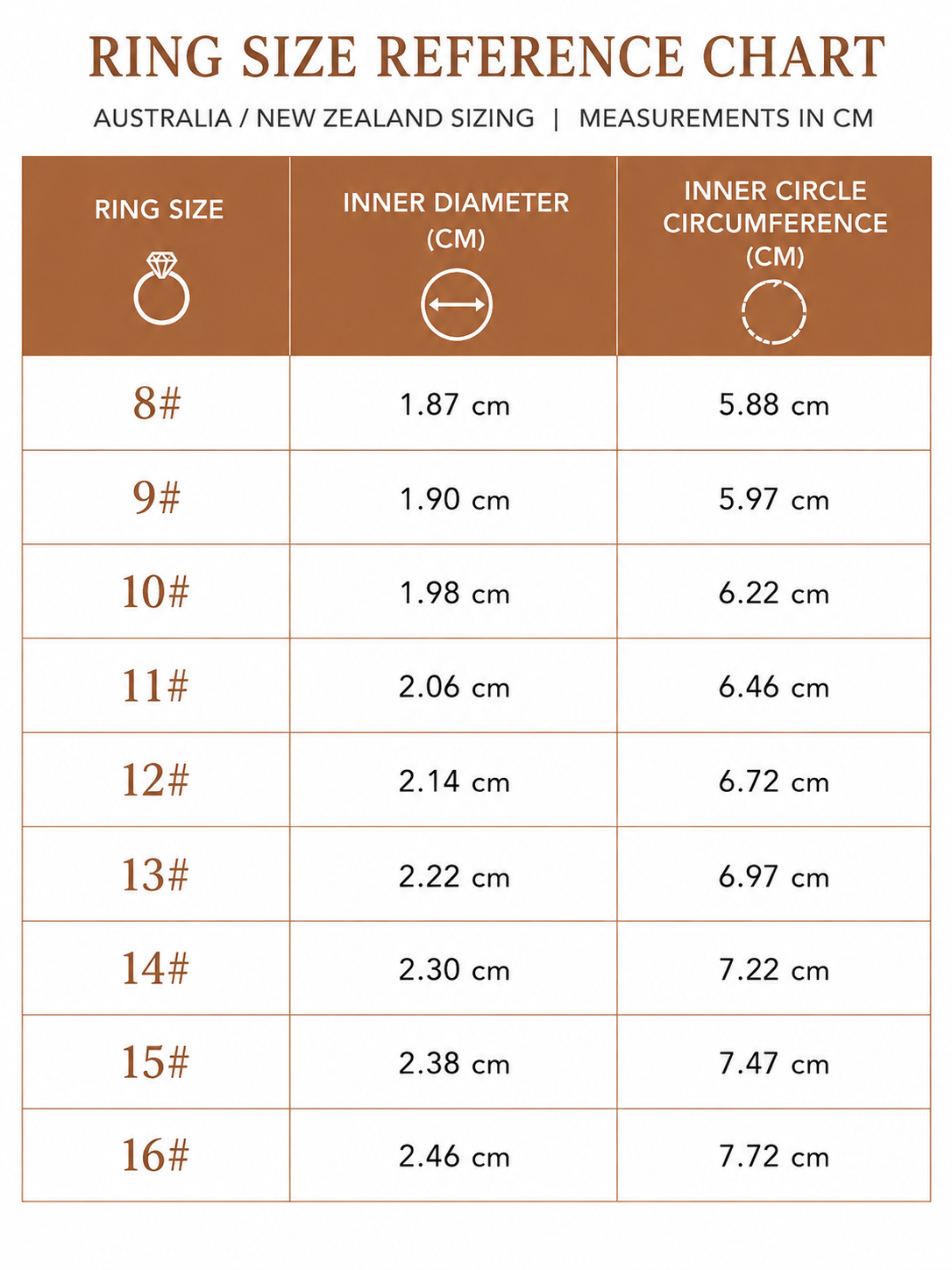 RING SIZE REFERENCE CHART

AUSTRALIA / NEW ZEALAND SIZING | MEASUREMENTS IN CM

| RING SIZE | INNER DIAMETER (CM) | INNER CIRCLE CIRCUMFERENCE (CM) |
|---|---|---|
| 8# | 1.87 cm | 5.88 cm |
| 9# | 1.90 cm | 5.97 cm |
| 10# | 1.98 cm | 6.22 cm |
| 11# | 2.06 cm | 6.46 cm |
| 12# | 2.14 cm | 6.72 cm |
| 13# | 2.22 cm | 6.97 cm |
| 14# | 2.30 cm | 7.22 cm |
| 15# | 2.38 cm | 7.47 cm |
| 16# | 2.46 cm | 7.72 cm |